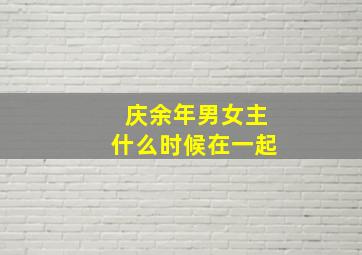 庆余年男女主
什么时候在一起